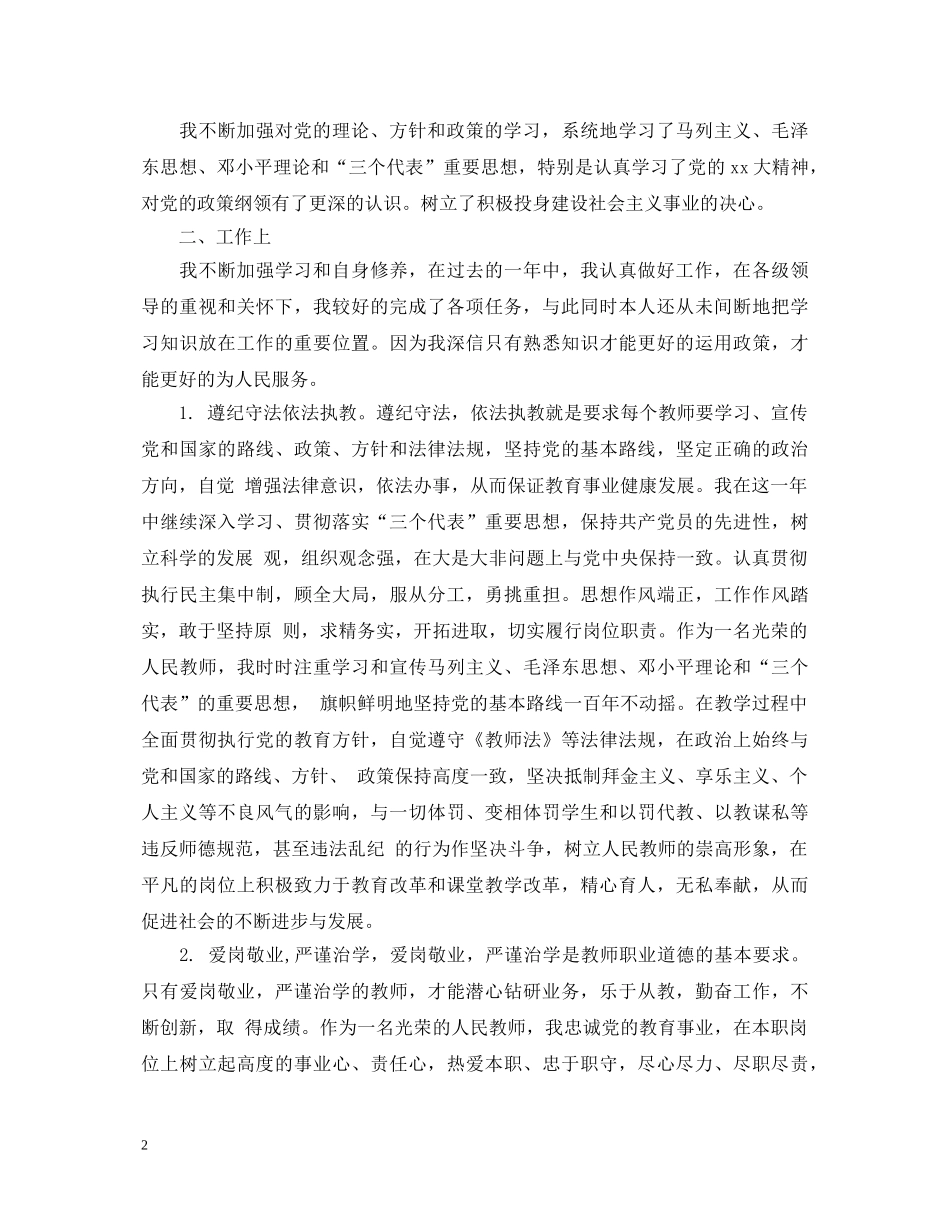 我不断加强对党的理论、方针和政策的学习，系统地学习了马列主义、毛泽东思想、邓小平理论和“三个代表”重要思想，特别是认真学习了党的 xx 大精神，对党的政策纲领有了更深的认识。树立了积极投身建设社会主义事业的决心。

二、工作上

我不断加强学习和自身修养，在过去的一年中，我认真做好工作，在各级领导的重视和关怀下，我较好的完成了各项任务，与此同时本人还从未间断地把学习知识放在工作的重要位置。因为我深信只有熟悉知识才能更好的运用政策，才能更好的为人民服务。

1. 遵纪守法依法执教。遵纪守法，依法执教就是要求每个教师要学习、宣传党和国家的路线、政策、方针和法律法规，坚持党的基本路线，坚定正确的政治方向，自觉 增强法律意识，依法办事，从而保证教育事业健康发展。我在这一年中继续深入学习、贯彻落实“三个代表”重要思想，保持共产党员的先进性，树立科学的发展 观，组织观念强，在大是大非问题上与党中央保持一致。认真贯彻执行民主集中制，顾全大局，服从分工，勇挑重担。思想作风端正，工作作风踏实，敢于坚持原 则，求精务实，开拓进取，切实履行岗位职责。作为一名光荣的人民教师，我时时注重学习和宣传马列主义、毛泽东思想、邓小平理论和“三个代表”的重要思想， 旗帜鲜明地坚持党的基本路线一百年不动摇。在教学过程中全面贯彻执行党的教育方针，自觉遵守《教师法》等法律法规，在政治上始终与党和国家的路线、方针、 政策保持高度一致，坚决抵制拜金主义、享乐主义、个人主义等不良风气的影响，与一切体罚、变相体罚学生和以罚代教、以教谋私等违反师德规范，甚至违法乱纪 的行为作坚决斗争，树立人民教师的崇高形象，在平凡的岗位上积极致力于教育改革和课堂教学改革，精心育人，无私奉献，从而促进社会的不断进步与发展。

2. 爱岗敬业,严谨治学，爱岗敬业，严谨治学是教师职业道德的基本要求。只有爱岗敬业，严谨治学的教师，才能潜心钻研业务，乐于从教，勤奋工作，不断创新，取 得成绩。作为一名光荣的人民教师，我忠诚党的教育事业，在本职岗位上树立起高度的事业心、责任心，热爱本职、忠于职守，尽心尽力、尽职尽责，

2